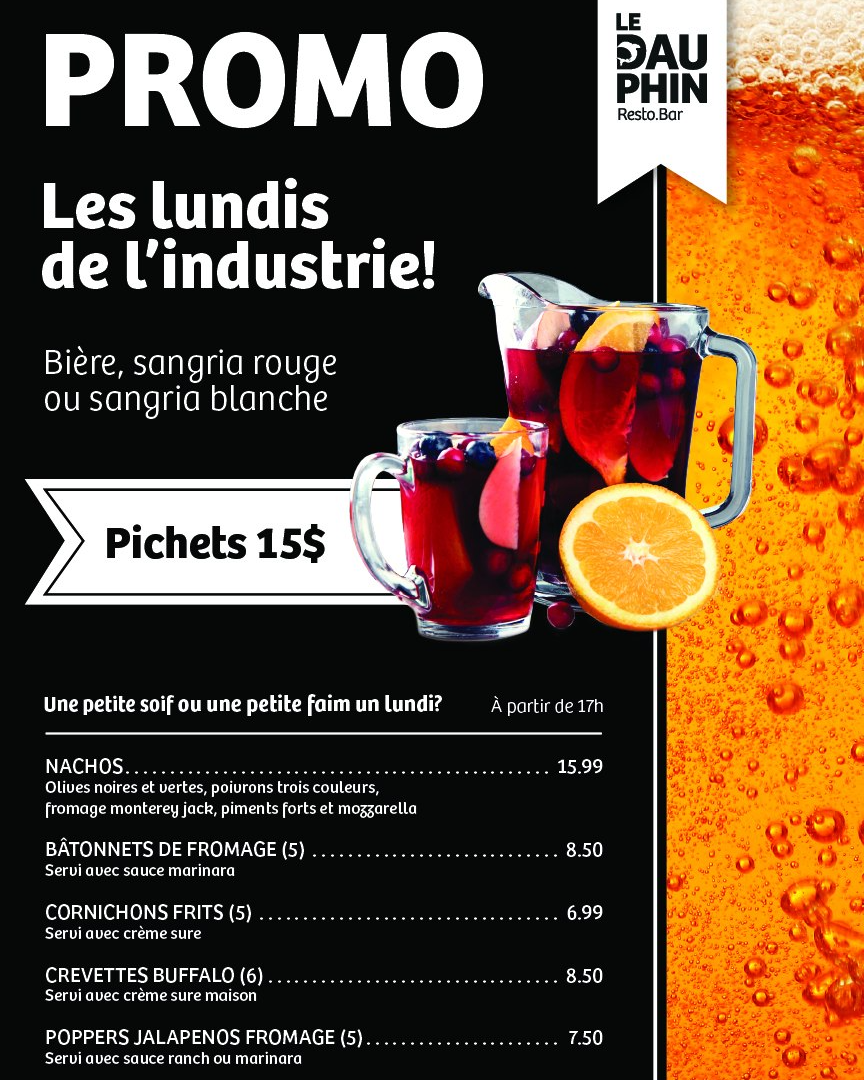 PROMO

LE
DAUPHIN
Resto.Bar

Les lundis de l'industrie!

Bière, sangria rouge ou sangria blanche

Pichets 15$

Une petite soif ou une petite faim un lundi?

À partir de 17h

NACHOS 15.99
Olives noires et vertes, poivrons trois couleurs, fromage monterey jack, piments forts et mozzarella

BÂTONNETS DE FROMAGE (5) 8.50
Servi avec sauce marinara

CORNICHONS FRITS (5) 6.99
Servi avec crème sure

CREVETTES BUFFALO (6) 8.50
Servi avec crème sure maison

POPPERS JALAPENOS FROMAGE (5) 7.50
Servi avec sauce ranch ou marinara